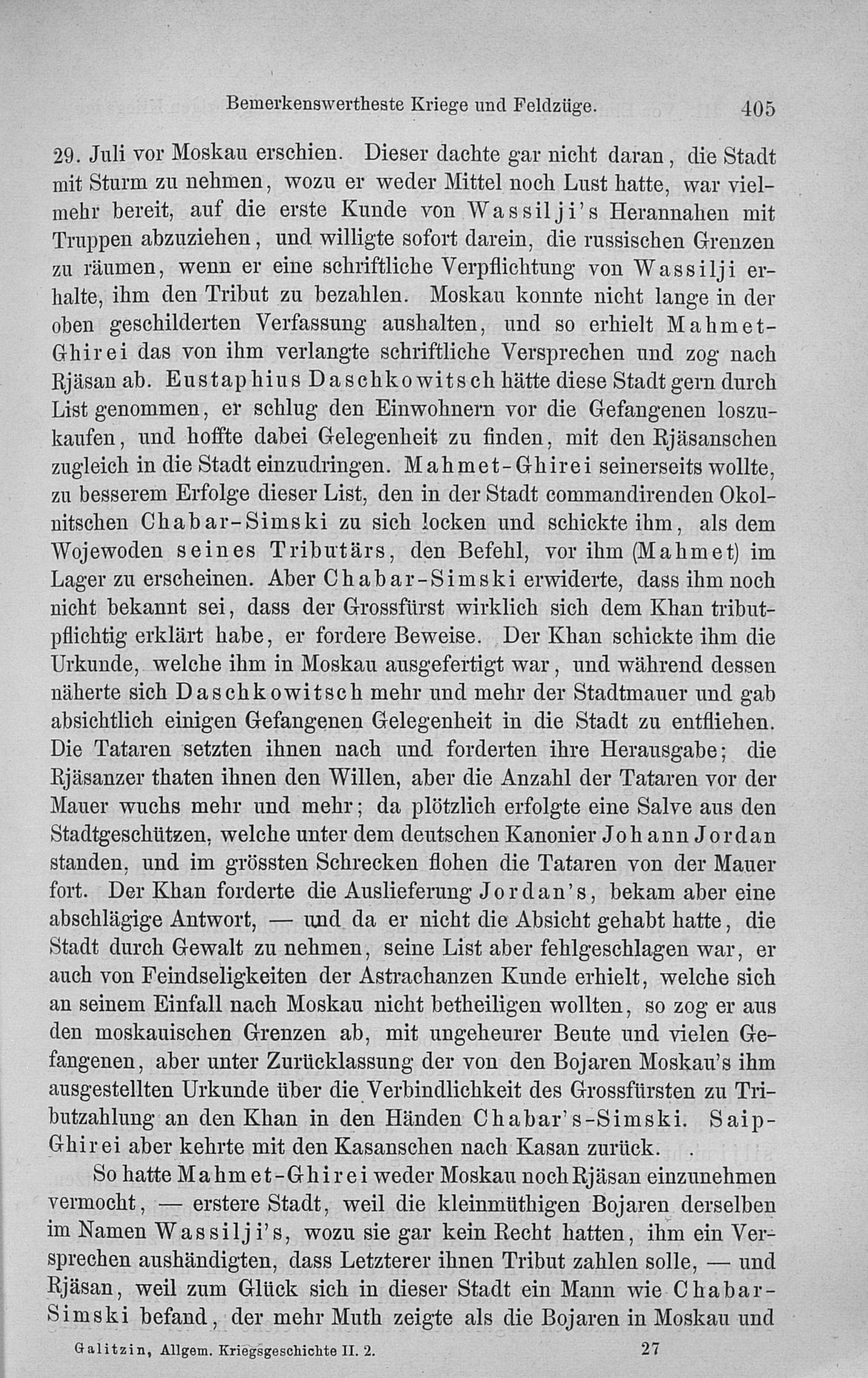 Bemerkenswertheste Kriege und Feldzüge. 405

29. Juli vor Moskau erschien. Dieser dachte gar nicht daran, die Stadt mit Sturm zu nehmen, wozu er weder Mittel noch Lust hatte, war vielmehr bereit, auf die erste Kunde von Wassilji's Herannahen mit Truppen abzuziehen, und willigte sofort darein, die russischen Grenzen zu räumen, wenn er eine schriftliche Verpflichtung von Wassilji erhalte, ihm den Tribut zu bezahlen. Moskau konnte nicht lange in der oben geschilderten Verfassung aushalten, und so erhielt Mahmet-Ghirei das von ihm verlangte schriftliche Versprechen und zog nach Rjäsan ab. Eustaphius Daschkowitsch hätte diese Stadt gern durch List genommen, er schlug den Einwohnern vor die Gefangenen loszukaufen, und hoffte dabei Gelegenheit zu finden, mit den Rjäsanschen zugleich in die Stadt einzudringen. Mahmet-Ghirei seinerseits wollte, zu besserem Erfolge dieser List, den in der Stadt commandirenden Okolnitschen Chabar-Simski zu sich locken und schickte ihm, als dem Wojewoden seines Tributärs, den Befehl, vor ihm (Mahmet) im Lager zu erscheinen. Aber Chabar-Simski erwiderte, dass ihm noch nicht bekannt sei, dass der Grossfürst wirklich sich dem Khan tributpflichtig erklärt habe, er fordere Beweise. Der Khan schickte ihm die Urkunde, welche ihm in Moskau ausgefertigt war, und während dessen näherte sich Daschkowitsch mehr und mehr der Stadtmauer und gab absichtlich einigen Gefangenen Gelegenheit in die Stadt zu entfliehen. Die Tataren setzten ihnen nach und forderten ihre Herausgabe; die Rjäsanzer thaten ihnen den Willen, aber die Anzahl der Tataren vor der Mauer wuchs mehr und mehr; da plötzlich erfolgte eine Salve aus den Stadtgeschützen, welche unter dem deutschen Kanonier Johann Jordan standen, und im grössten Schrecken flohen die Tataren von der Mauer fort. Der Khan forderte die Auslieferung Jordan's, bekam aber eine abschlägige Antwort, — und da er nicht die Absicht gehabt hatte, die Stadt durch Gewalt zu nehmen, seine List aber fehlgeschlagen war, er auch von Feindseligkeiten der Astrachanzen Kunde erhielt, welche sich an seinem Einfall nach Moskau nicht betheiligen wollten, so zog er aus den moskauischen Grenzen ab, mit ungeheurer Beute und vielen Gefangenen, aber unter Zurücklassung der von den Bojaren Moskau's ihm ausgestellten Urkunde über die Verbindlichkeit des Grossfürsten zu Tributzahlung an den Khan in den Händen Chabar's-Simski. Saip-Ghirei aber kehrte mit den Kasanschen nach Kasan zurück.

So hatte Mahmet-Ghirei weder Moskau noch Rjäsan einzunehmen vermocht, — erstere Stadt, weil die kleinmüthigen Bojaren derselben im Namen Wassilji's, wozu sie gar kein Recht hatten, ihm ein Versprechen aushändigten, dass Letzterer ihnen Tribut zahlen solle, — und Rjäsan, weil zum Glück sich in dieser Stadt ein Mann wie Chabar-Simski befand, der mehr Muth zeigte als die Bojaren in Moskau und

Galitzin, Allgem. Kriegsgeschichte II. 2. 27